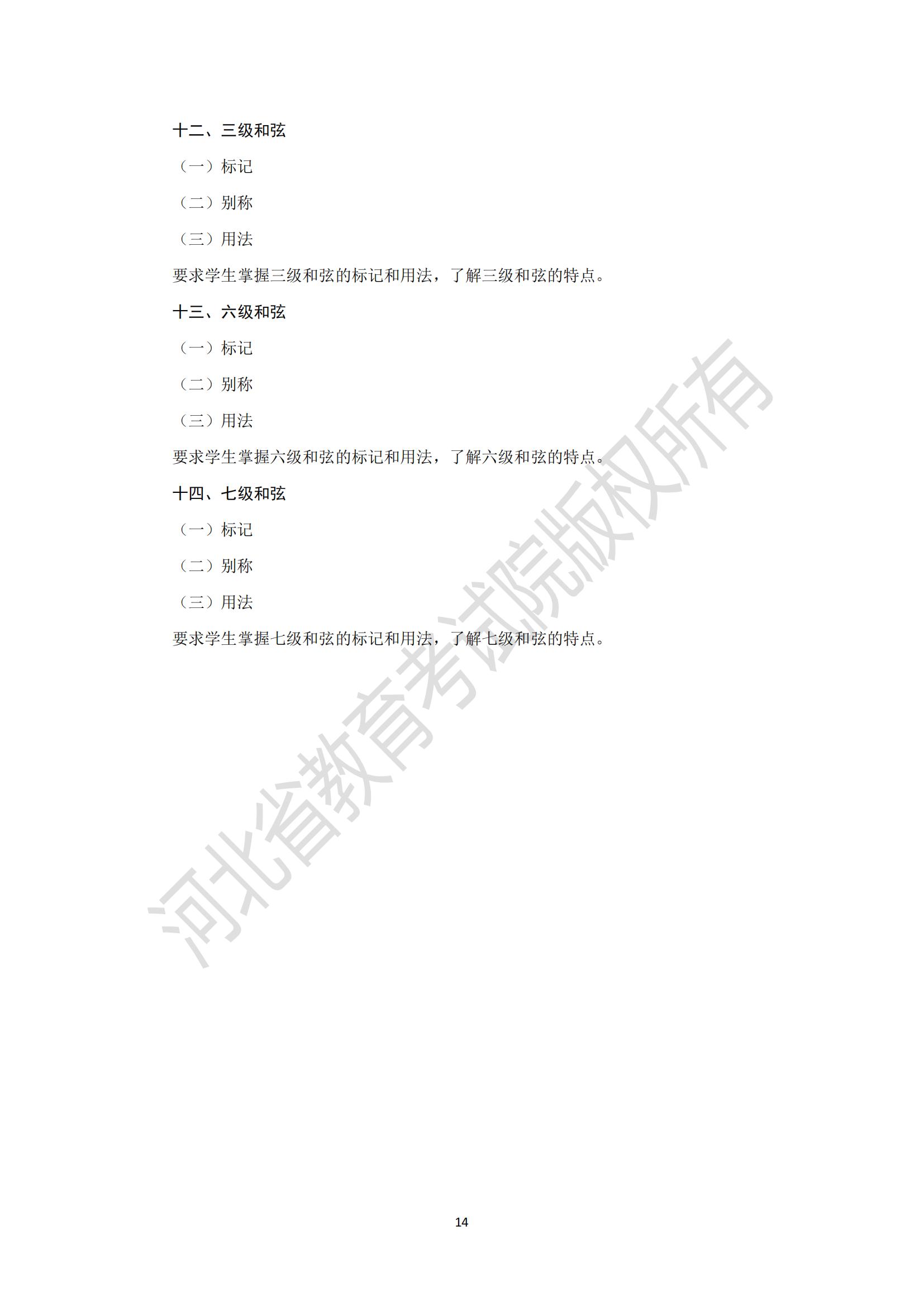 十二、三级和弦

（一）标记

（二）别称

（三）用法

要求学生掌握三级和弦的标记和用法，了解三级和弦的特点。

十三、六级和弦

（一）标记

（二）别称

（三）用法

要求学生掌握六级和弦的标记和用法，了解六级和弦的特点。

十四、七级和弦

（一）标记

（二）别称

（三）用法

要求学生掌握七级和弦的标记和用法，了解七级和弦的特点。

14

河北省教育考试院版权所有